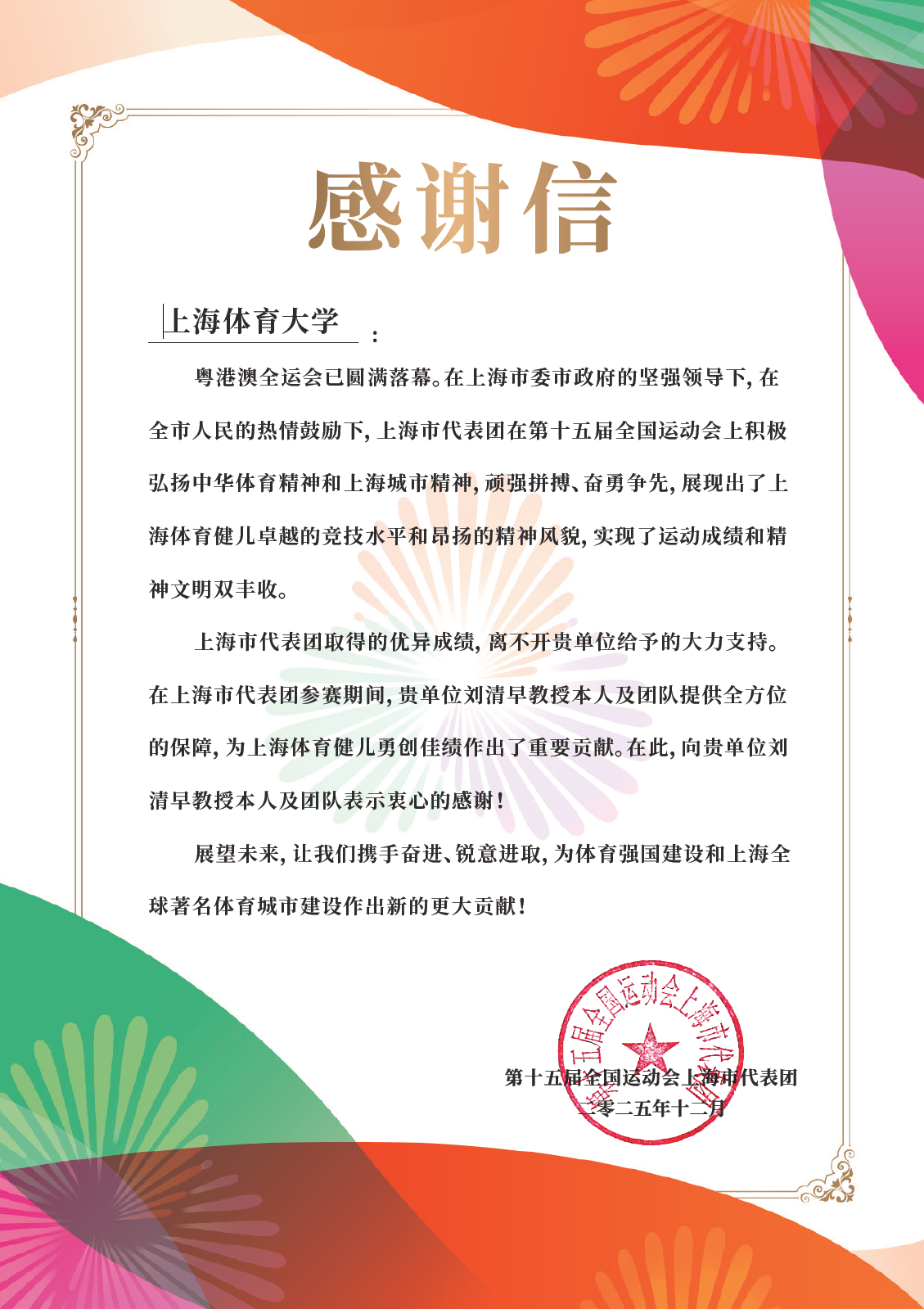 感谢信

上海体育大学：

粤港澳全运会已圆满落幕。在上海市委市政府的坚强领导下，在全市人民的热情鼓励下，上海市代表团在第十五届全国运动会上积极弘扬中华体育精神和上海城市精神，顽强拼搏、奋勇争先，展现出了上海体育健儿卓越的竞技水平和昂扬的精神风貌，实现了运动成绩和精神文明双丰收。

上海市代表团取得的优异成绩，离不开贵单位给予的大力支持。在上海市代表团参赛期间，贵单位刘清早教授本人及团队提供全方位的保障，为上海体育健儿勇创佳绩作出了重要贡献。在此，向贵单位刘清早教授本人及团队表示衷心的感谢！

展望未来，让我们携手奋进、锐意进取，为体育强国建设和上海全球著名体育城市建设作出新的更大贡献！

第十五届全国运动会上海市代表团

第十五届全国运动会上海市代表团
二零二五年十二月